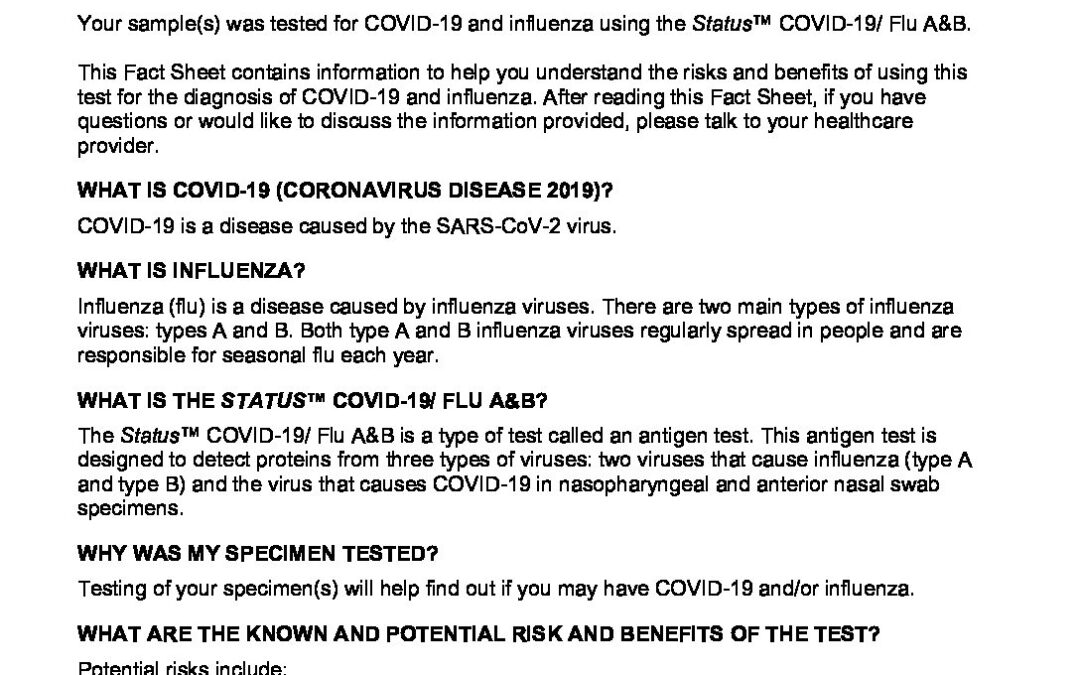 Your sample(s) was tested for COVID-19 and influenza using the Status™ COVID-19/ Flu A&B.

This Fact Sheet contains information to help you understand the risks and benefits of using this test for the diagnosis of COVID-19 and influenza. After reading this Fact Sheet, if you have questions or would like to discuss the information provided, please talk to your healthcare provider.

WHAT IS COVID-19 (CORONAVIRUS DISEASE 2019)?

COVID-19 is a disease caused by the SARS-CoV-2 virus.

WHAT IS INFLUENZA?

Influenza (flu) is a disease caused by influenza viruses. There are two main types of influenza viruses: types A and B. Both type A and B influenza viruses regularly spread in people and are responsible for seasonal flu each year.

WHAT IS THE STATUS™ COVID-19/ FLU A&B?

The Status™ COVID-19/ Flu A&B is a type of test called an antigen test. This antigen test is designed to detect proteins from three types of viruses: two viruses that cause influenza (type A and type B) and the virus that causes COVID-19 in nasopharyngeal and anterior nasal swab specimens.

WHY WAS MY SPECIMEN TESTED?

Testing of your specimen(s) will help find out if you may have COVID-19 and/or influenza.

WHAT ARE THE KNOWN AND POTENTIAL RISK AND BENEFITS OF THE TEST?

Potential risks include: